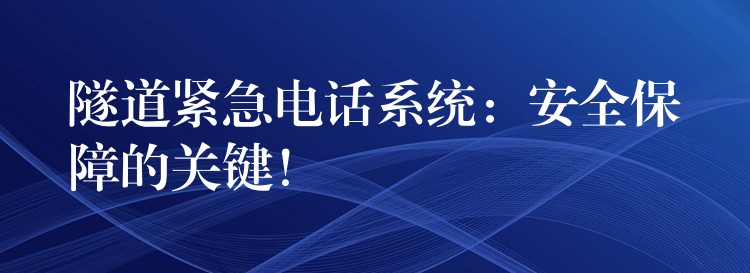 隧道紧急电话系统：安全保障的关键！